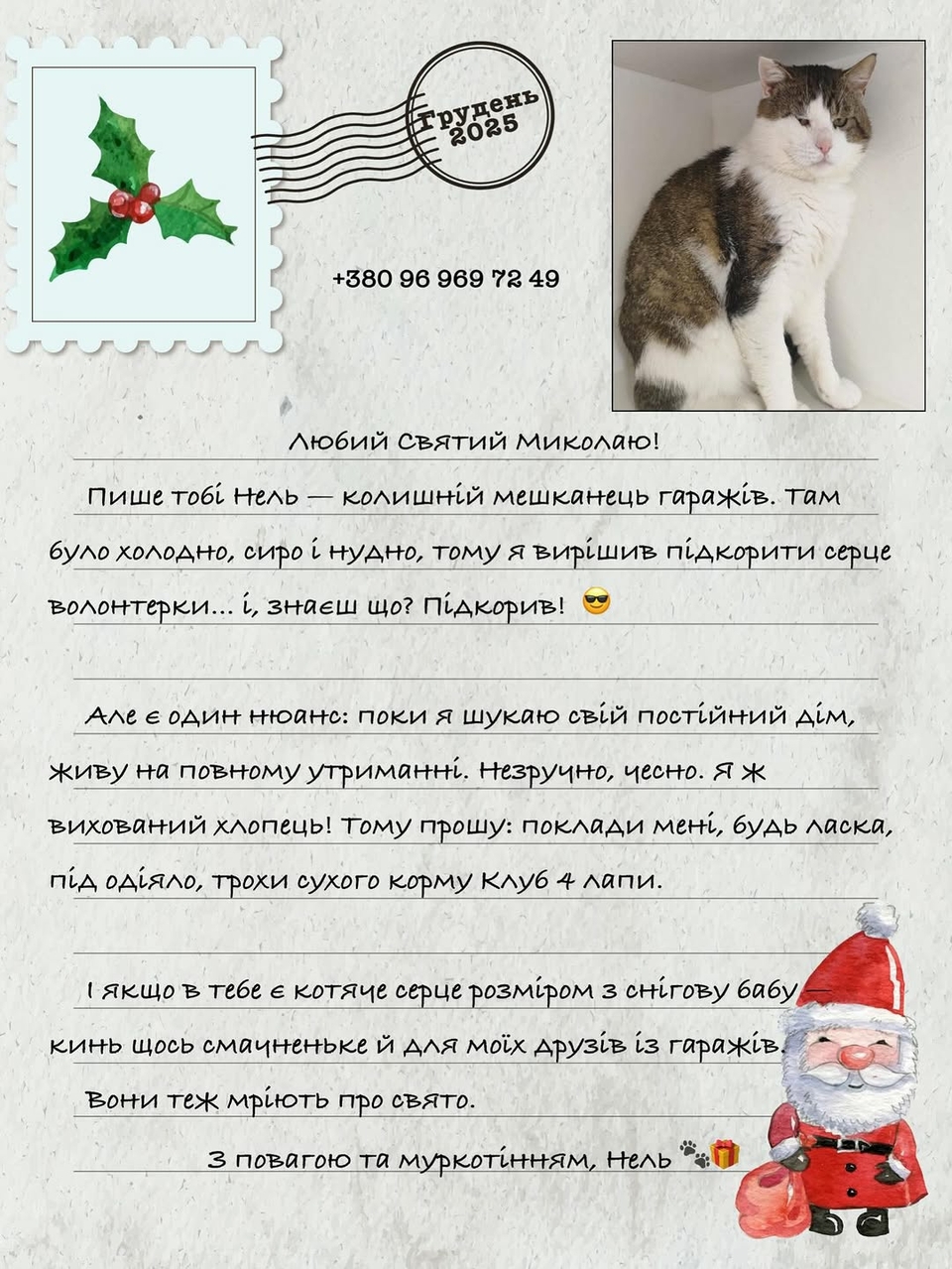 Грудень 2025

+380 96 969 72 49

Любий Святий Миколаю!

Пише тобі Нель — колишній мешканець гаражів. Там було холодно, сиро і нудно, тому я вирішив підкорити серце волонтерки… і, знаєш що? Підкорив! 😎

Але є один нюанс: поки я шукаю свій постійний дім, живу на повному утриманні. Незручно, чесно. Я ж вихований хлопець! Тому прошу: поклади мені, будь ласка, під одіяло, трохи сухого корму Клуб 4 лапи.

І якщо в тебе є котяче серце розміром з снігову бабу — кинь щось смачненьке й для моїх друзів із гаражів. Вони теж мріють про свято.

З повагою та муркотінням, Нель 🐾🎁